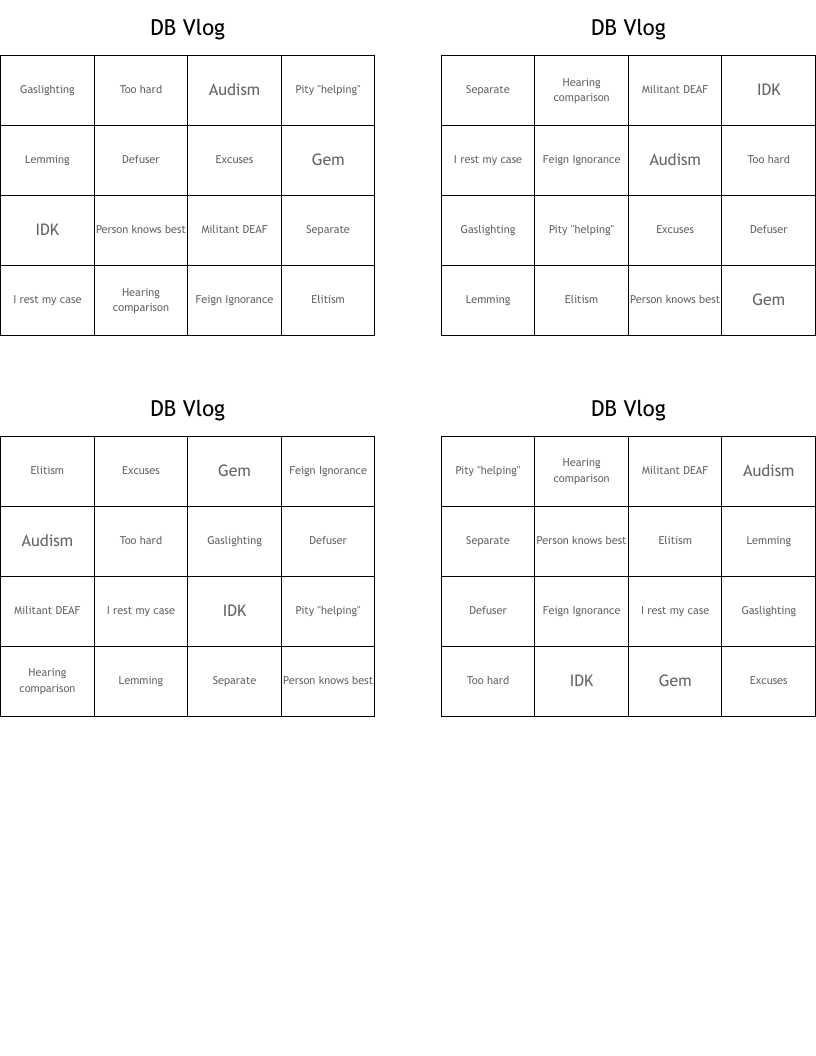 DB Vlog

| Gaslighting | Too hard | Audism | Pity "helping" |
|---|---|---|---|
| Lemming | Defuser | Excuses | Gem |
| IDK | Person knows best | Militant DEAF | Separate |
| I rest my case | Hearing comparison | Feign Ignorance | Elitism |

DB Vlog

| Separate | Hearing comparison | Militant DEAF | IDK |
|---|---|---|---|
| I rest my case | Feign Ignorance | Audism | Too hard |
| Gaslighting | Pity "helping" | Excuses | Defuser |
| Lemming | Elitism | Person knows best | Gem |

DB Vlog

| Elitism | Excuses | Gem | Feign Ignorance |
|---|---|---|---|
| Audism | Too hard | Gaslighting | Defuser |
| Militant DEAF | I rest my case | IDK | Pity "helping" |
| Hearing comparison | Lemming | Separate | Person knows best |

DB Vlog

| Pity "helping" | Hearing comparison | Militant DEAF | Audism |
|---|---|---|---|
| Separate | Person knows best | Elitism | Lemming |
| Defuser | Feign Ignorance | I rest my case | Gaslighting |
| Too hard | IDK | Gem | Excuses |